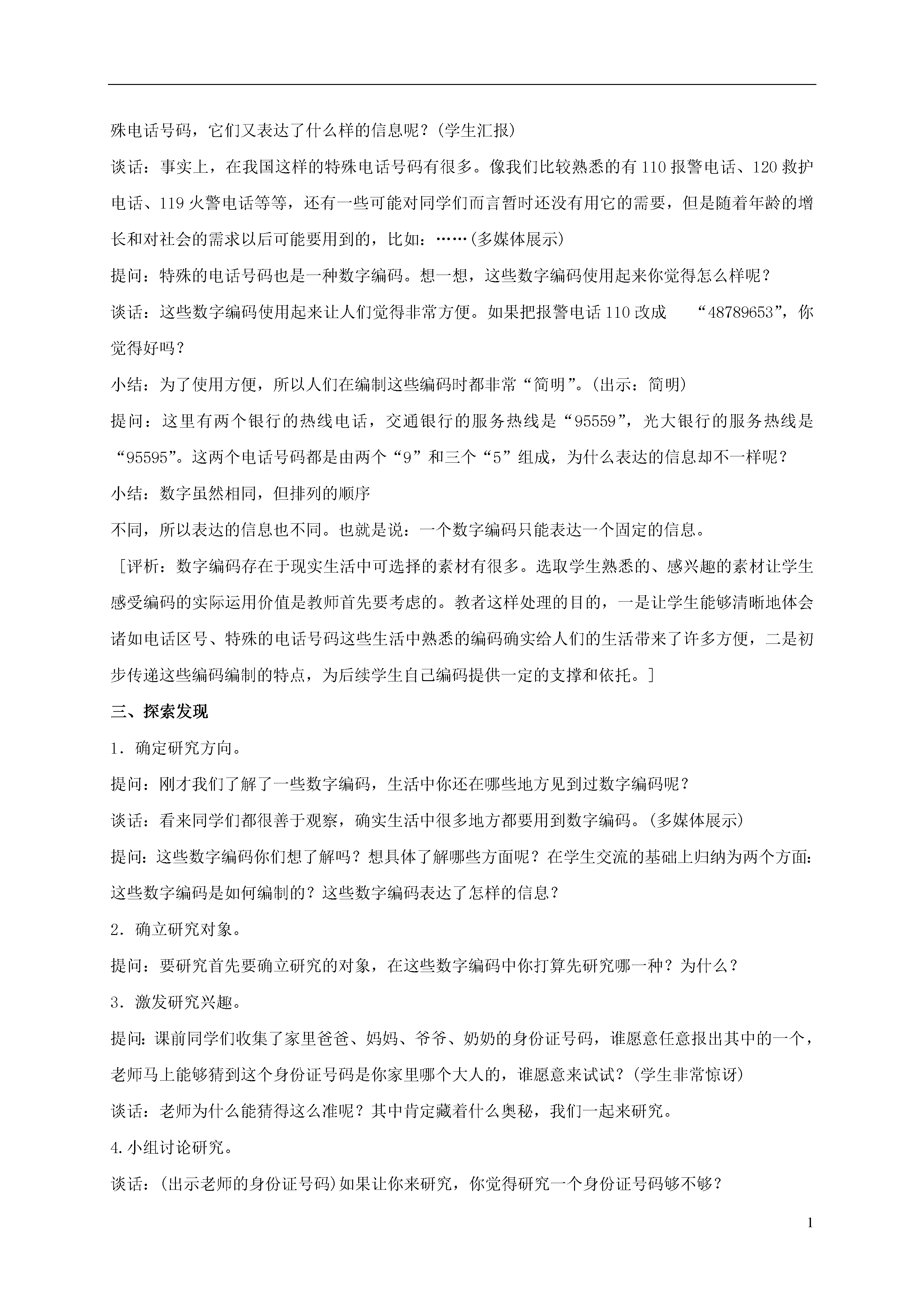 殊电话号码，它们又表达了什么样的信息呢？(学生汇报)

谈话：事实上，在我国这样的特殊电话号码有很多。像我们比较熟悉的有110报警电话、120救护电话、119火警电话等等，还有一些可能对同学们而言暂时还没有用它的需要，但是随着年龄的增长和对社会的需求以后可能要用到的，比如：……(多媒体展示)

提问：特殊的电话号码也是一种数字编码。想一想，这些数字编码使用起来你觉得怎么样呢？

谈话：这些数字编码使用起来让人们觉得非常方便。如果把报警电话110改成 “48789653”，你觉得好吗？

小结：为了使用方便，所以人们在编制这些编码时都非常“简明”。(出示：简明)

提问：这里有两个银行的热线电话，交通银行的服务热线是“95559”，光大银行的服务热线是“95595”。这两个电话号码都是由两个“9”和三个“5”组成，为什么表达的信息却不一样呢？

小结：数字虽然相同，但排列的顺序

不同，所以表达的信息也不同。也就是说：一个数字编码只能表达一个固定的信息。

［评析：数字编码存在于现实生活中可选择的素材有很多。选取学生熟悉的、感兴趣的素材让学生感受编码的实际运用价值是教师首先要考虑的。教者这样处理的目的，一是让学生能够清晰地体会诸如电话区号、特殊的电话号码这些生活中熟悉的编码确实给人们的生活带来了许多方便，二是初步传递这些编码编制的特点，为后续学生自己编码提供一定的支撑和依托。］

三、探索发现

1．确定研究方向。

提问：刚才我们了解了一些数字编码，生活中你还在哪些地方见到过数字编码呢？

谈话：看来同学们都很善于观察，确实生活中很多地方都要用到数字编码。(多媒体展示)

提问：这些数字编码你们想了解吗？想具体了解哪些方面呢？在学生交流的基础上归纳为两个方面：这些数字编码是如何编制的？这些数字编码表达了怎样的信息？

2．确立研究对象。

提问：要研究首先要确立研究的对象，在这些数字编码中你打算先研究哪一种？为什么？

3．激发研究兴趣。

提问：课前同学们收集了家里爸爸、妈妈、爷爷、奶奶的身份证号码，谁愿意任意报出其中的一个，老师马上能够猜到这个身份证号码是你家里哪个大人的，谁愿意来试试？(学生非常惊讶)

谈话：老师为什么能猜得这么准呢？其中肯定藏着什么奥秘，我们一起来研究。

4.小组讨论研究。

谈话：(出示老师的身份证号码)如果让你来研究，你觉得研究一个身份证号码够不够？

1